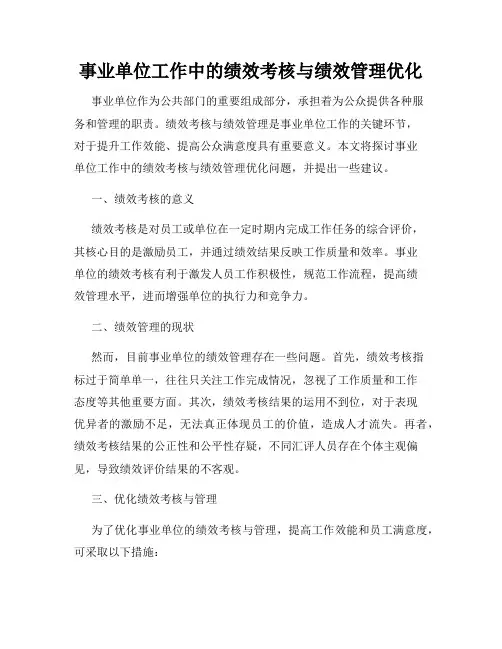 事业单位工作中的绩效考核与绩效管理优化

事业单位作为公共部门的重要组成部分，承担着为公众提供各种服务和管理的职责。绩效考核与绩效管理是事业单位工作的关键环节，对于提升工作效能、提高公众满意度具有重要意义。本文将探讨事业单位工作中的绩效考核与绩效管理优化问题，并提出一些建议。

一、绩效考核的意义

绩效考核是对员工或单位在一定时期内完成工作任务的综合评价，其核心目的是激励员工，并通过绩效结果反映工作质量和效率。事业单位的绩效考核有利于激发人员工作积极性，规范工作流程，提高绩效管理水平，进而增强单位的执行力和竞争力。

二、绩效管理的现状

然而，目前事业单位的绩效管理存在一些问题。首先，绩效考核指标过于简单单一，往往只关注工作完成情况，忽视了工作质量和工作态度等其他重要方面。其次，绩效考核结果的运用不到位，对于表现优异者的激励不足，无法真正体现员工的价值，造成人才流失。再者，绩效考核结果的公正性和公平性存疑，不同汇评人员存在个体主观偏见，导致绩效评价结果的不客观。

三、优化绩效考核与管理

为了优化事业单位的绩效考核与管理，提高工作效能和员工满意度，可采取以下措施：